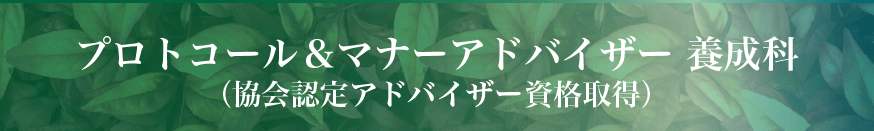 プロトコール＆マナーアドバイザー 養成科
（協会認定アドバイザー資格取得）